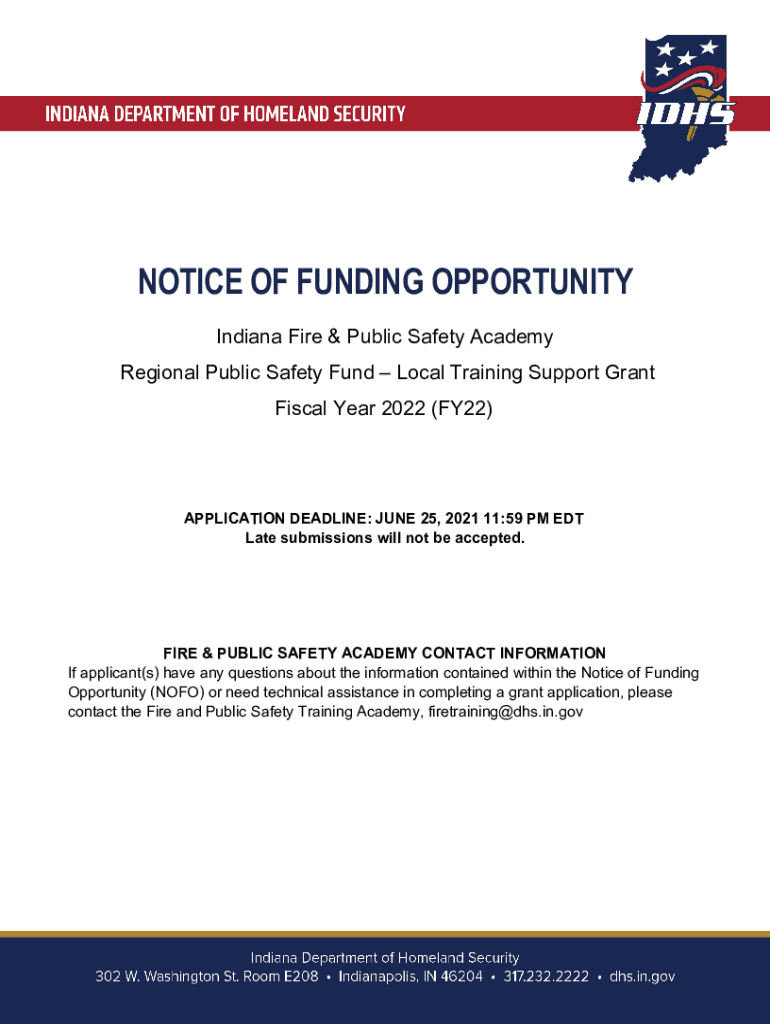 INDIANA DEPARTMENT OF HOMELAND SECURITY

IDHS

NOTICE OF FUNDING OPPORTUNITY

Indiana Fire & Public Safety Academy

Regional Public Safety Fund – Local Training Support Grant

Fiscal Year 2022 (FY22)

APPLICATION DEADLINE: JUNE 25, 2021 11:59 PM EDT
Late submissions will not be accepted.

FIRE & PUBLIC SAFETY ACADEMY CONTACT INFORMATION
If applicant(s) have any questions about the information contained within the Notice of Funding Opportunity (NOFO) or need technical assistance in completing a grant application, please contact the Fire and Public Safety Training Academy, firetraining@dhs.in.gov

Indiana Department of Homeland Security
302 W. Washington St. Room E208 • Indianapolis, IN 46204 • 317.232.2222 • dhs.in.gov